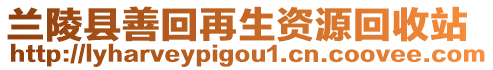 兰陵县善回再生资源回收站
http://lyharveypigou1.cn.coovee.com